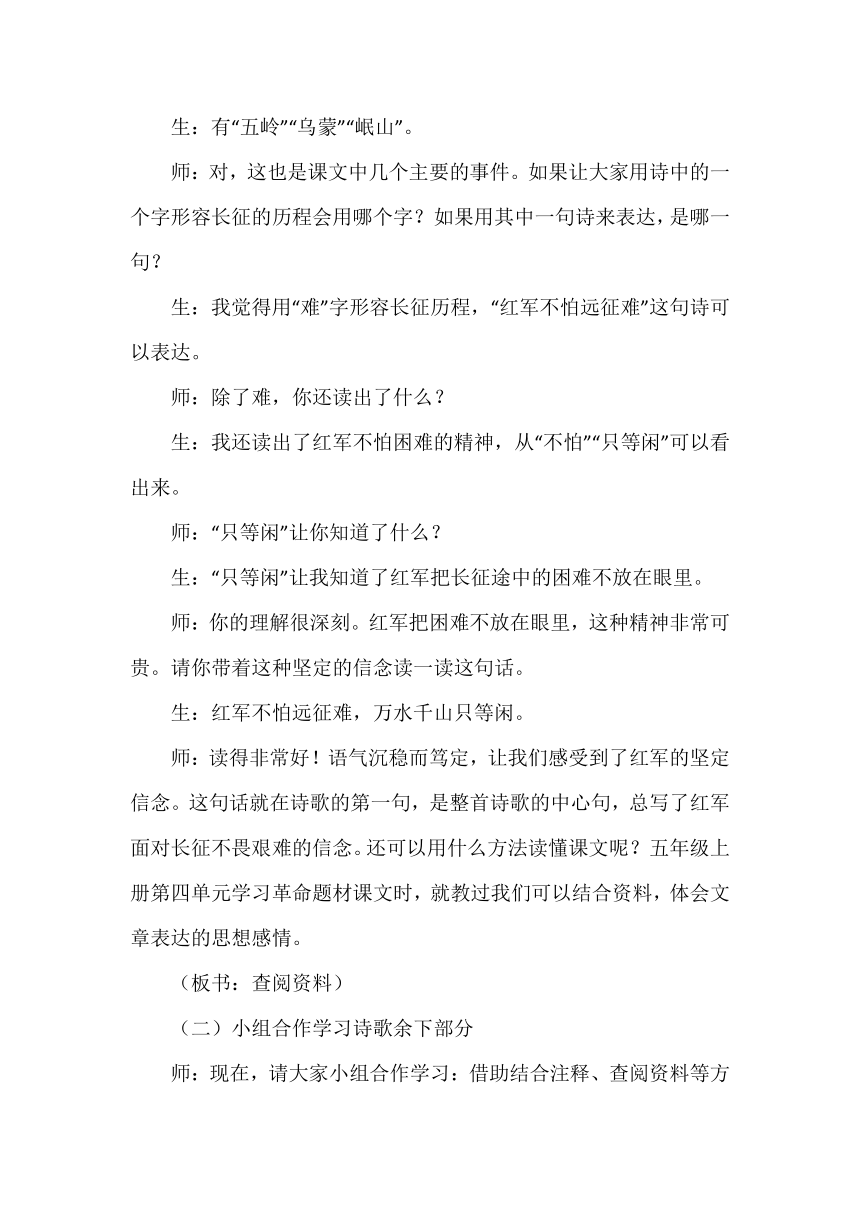 生：有“五岭”“乌蒙”“岷山”。

师：对，这也是课文中几个主要的事件。如果让大家用诗中的一个字形容长征的历程会用哪个字？如果用其中一句诗来表达，是哪一句？

生：我觉得用“难”字形容长征历程，“红军不怕远征难”这句诗可以表达。

师：除了难，你还读出了什么？

生：我还读出了红军不怕困难的精神，从“不怕”“只等闲”可以看出来。

师：“只等闲”让你知道了什么？

生：“只等闲”让我知道了红军把长征途中的困难不放在眼里。

师：你的理解很深刻。红军把困难不放在眼里，这种精神非常可贵。请你带着这种坚定的信念读一读这句话。

生：红军不怕远征难，万水千山只等闲。

师：读得非常好！语气沉稳而笃定，让我们感受到了红军的坚定信念。这句话就在诗歌的第一句，是整首诗歌的中心句，总写了红军面对长征不畏艰难的信念。还可以用什么方法读懂课文呢？五年级上册第四单元学习革命题材课文时，就教过我们可以结合资料，体会文章表达的思想感情。

（板书：查阅资料）

（二）小组合作学习诗歌余下部分

师：现在，请大家小组合作学习：借助结合注释、查阅资料等方